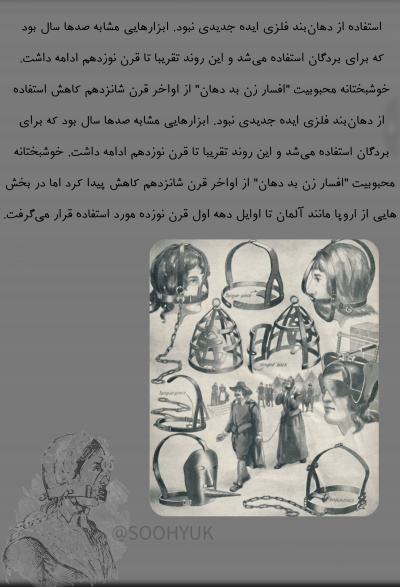 استفاده از دهان‌بند فلزی ایده جدیدی نبود. ابزارهایی مشابه صدها سال بود که برای بردگان استفاده می‌شد و این روند تقریبا تا قرن نوزدهم ادامه داشت. خوشبختانه محبوبیت "افسار زن بد دهان" از اواخر قرن شانزدهم کاهش استفاده از دهان‌بند فلزی ایده جدیدی نبود. ابزارهایی مشابه صدها سال بود که برای بردگان استفاده می‌شد و این روند تقریبا تا قرن نوزدهم ادامه داشت. خوشبختانه محبوبیت "افسار زن بد دهان" از اواخر قرن شانزدهم کاهش پیدا کرد اما در بخش هایی از اروپا مانند آلمان تا اوایل دهه اول قرن نوزده مورد استفاده قرار می‌گرفت.

Tongue-piece

Hinged back

Tongue-piece

Tongue-piece

@SOOHYUK